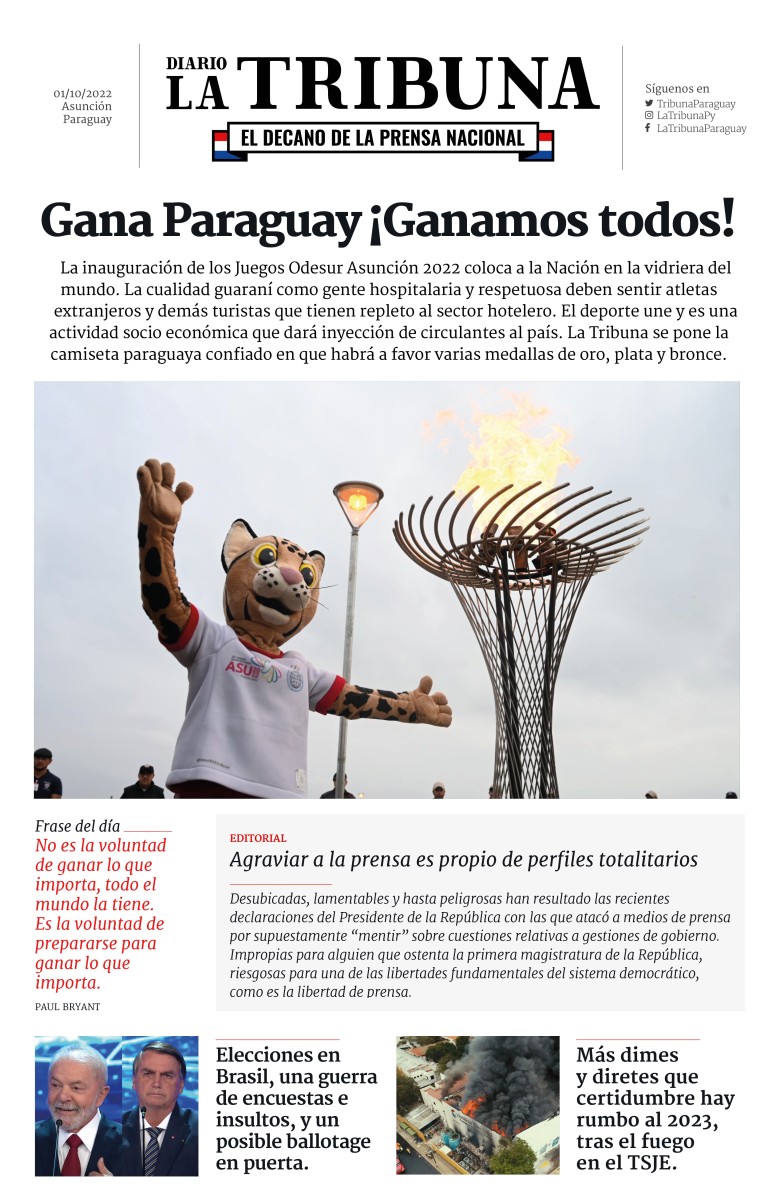 01/10/2022
Asunción
Paraguay

DIARIO
LA TRIBUNA
EL DECANO DE LA PRENSA NACIONAL

Síguenos en
TribunaParaguay
LaTribunaPy
LaTribunaParaguay

Gana Paraguay ¡Ganamos todos!

La inauguración de los Juegos Odesur Asunción 2022 coloca a la Nación en la vidriera del mundo. La cualidad guaraní como gente hospitalaria y respetuosa deben sentir atletas extranjeros y demás turistas que tienen repleto al sector hotelero. El deporte une y es una actividad socio económica que dará inyección de circulantes al país. La Tribuna se pone la camiseta paraguaya confiado en que habrá a favor varias medallas de oro, plata y bronce.

Frase del día
No es la voluntad de ganar lo que importa, todo el mundo la tiene. Es la voluntad de prepararse para ganar lo que importa.
PAUL BRYANT

EDITORIAL
Agraviar a la prensa es propio de perfiles totalitarios

Desubicadas, lamentables y hasta peligrosas han resultado las recientes declaraciones del Presidente de la República con las que atacó a medios de prensa por supuestamente "mentir" sobre cuestiones relativas a gestiones de gobierno. Impropias para alguien que ostenta la primera magistratura de la República, riesgosas para una de las libertades fundamentales del sistema democrático, como es la libertad de prensa.

Elecciones en Brasil, una guerra de encuestas e insultos, y un posible ballotage en puerta.

Más dimes y diretes que certidumbre hay rumbo al 2023, tras el fuego en el TSJE.